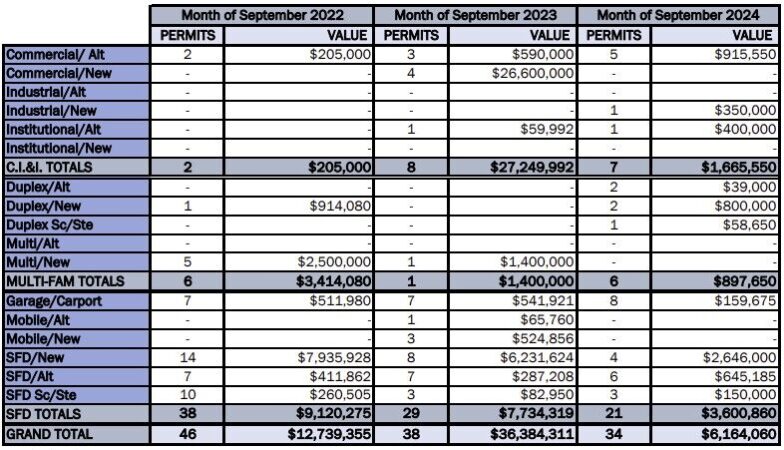 |  | Month of September 2022 |  | Month of September 2023 |  | Month of September 2024 |  |
|---|---|---|---|---|---|---|
|  | PERMITS | VALUE | PERMITS | VALUE | PERMITS | VALUE |
| Commercial/ Alt | 2 | $205,000 | 3 | $590,000 | 5 | $915,550 |
| Commercial/New | - | - | 4 | $26,600,000 | - | - |
| Industrial/Alt | - | - | - | - | - | - |
| Industrial/New | - | - | - | - | 1 | $350,000 |
| Institutional/Alt | - | - | 1 | $59,992 | 1 | $400,000 |
| Institutional/New | - | - | - | - | - | - |
| C.I.&I. TOTALS | 2 | $205,000 | 8 | $27,249,992 | 7 | $1,665,550 |
| Duplex/Alt | - | - | - | - | 2 | $39,000 |
| Duplex/New | 1 | $914,080 | - | - | 2 | $800,000 |
| Duplex Sc/Ste | - | - | - | - | 1 | $58,650 |
| Multi/Alt | - | - | - | - | - | - |
| Multi/New | 5 | $2,500,000 | 1 | $1,400,000 | - | - |
| MULTI-FAM TOTALS | 6 | $3,414,080 | 1 | $1,400,000 | 6 | $897,650 |
| Garage/Carport | 7 | $511,980 | 7 | $541,921 | 8 | $159,675 |
| Mobile/Alt | - | - | 1 | $65,760 | - | - |
| Mobile/New | - | - | 3 | $524,856 | - | - |
| SFD/New | 14 | $7,935,928 | 8 | $6,231,624 | 4 | $2,646,000 |
| SFD/Alt | 7 | $411,862 | 7 | $287,208 | 6 | $645,185 |
| SFD Sc/Ste | 10 | $260,505 | 3 | $82,950 | 3 | $150,000 |
| SFD TOTALS | 38 | $9,120,275 | 29 | $7,734,319 | 21 | $3,600,860 |
| GRAND TOTAL | 46 | $12,739,355 | 38 | $36,384,311 | 34 | $6,164,060 |